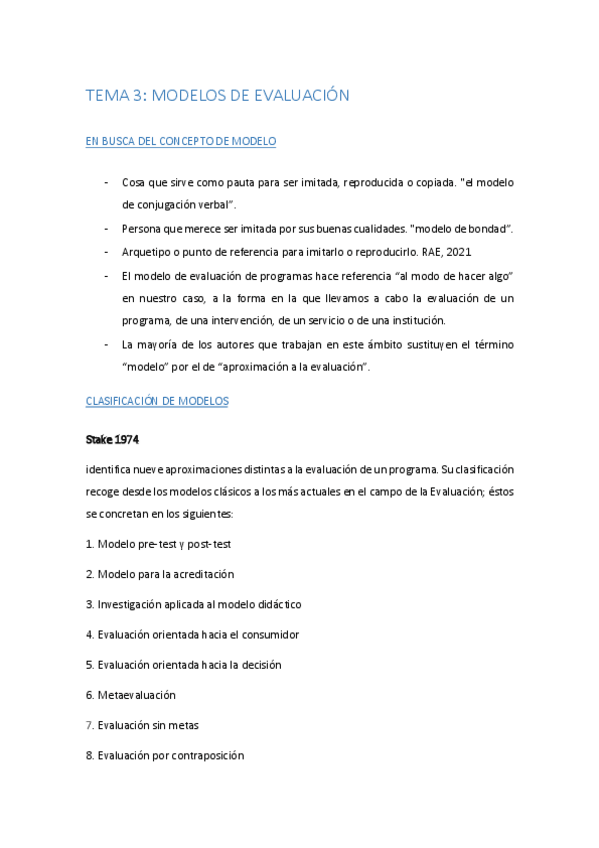 TEMA 3: MODELOS DE EVALUACIÓN

EN BUSCA DEL CONCEPTO DE MODELO

- Cosa que sirve como pauta para ser imitada, reproducida o copiada. "el modelo de conjugación verbal".
- Persona que merece ser imitada por sus buenas cualidades. "modelo de bondad".
- Arquetipo o punto de referencia para imitarlo o reproducirlo. RAE, 2021
- El modelo de evaluación de programas hace referencia "al modo de hacer algo" en nuestro caso, a la forma en la que llevamos a cabo la evaluación de un programa, de una intervención, de un servicio o de una institución.
- La mayoría de los autores que trabajan en este ámbito sustituyen el término "modelo" por el de "aproximación a la evaluación".

CLASIFICACIÓN DE MODELOS

Stake 1974

identifica nueve aproximaciones distintas a la evaluación de un programa. Su clasificación recoge desde los modelos clásicos a los más actuales en el campo de la Evaluación; éstos se concretan en los siguientes:

1. Modelo pre-test y post-test

2. Modelo para la acreditación

3. Investigación aplicada al modelo didáctico

4. Evaluación orientada hacia el consumidor

5. Evaluación orientada hacia la decisión

6. Metaevaluación

7. Evaluación sin metas

8. Evaluación por contraposición